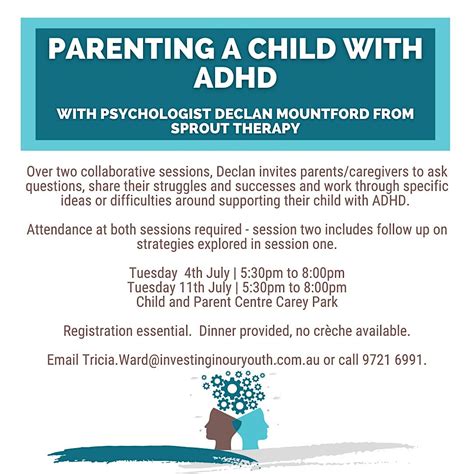 PARENTING A CHILD WITH ADHD

WITH PSYCHOLOGIST DECLAN MOUNTFORD FROM SPROUT THERAPY

Over two collaborative sessions, Declan invites parents/caregivers to ask questions, share their struggles and successes and work through specific ideas or difficulties around supporting their child with ADHD.

Attendance at both sessions required - session two includes follow up on strategies explored in session one.

Tuesday 4th July | 5:30pm to 8:00pm
Tuesday 11th July | 5:30pm to 8:00pm
Child and Parent Centre Carey Park

Registration essential. Dinner provided, no crèche available.

Email Tricia.Ward@investinginouryouth.com.au or call 9721 6991.